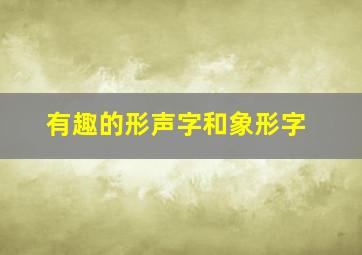 有趣的形声字和象形字